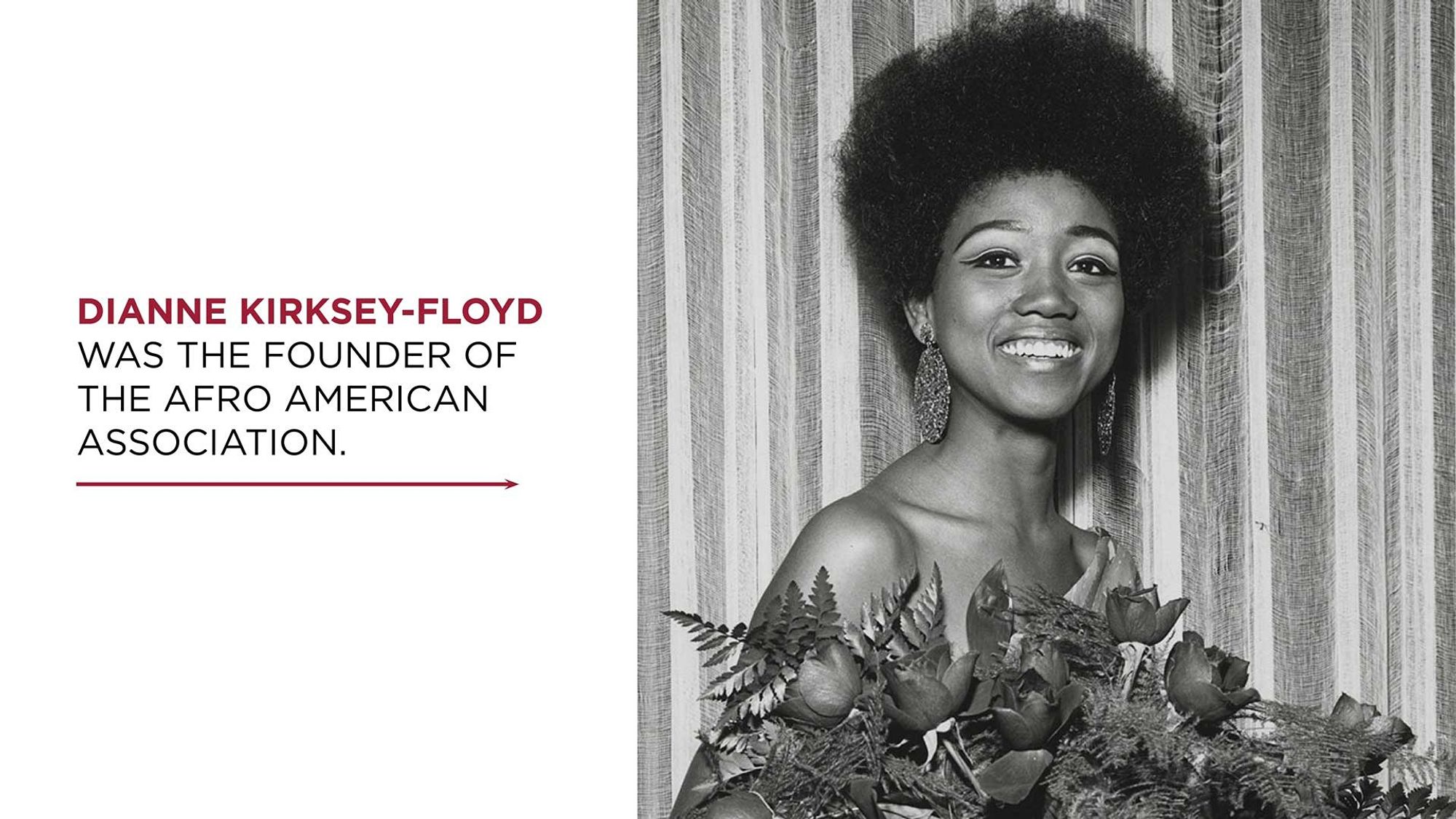 DIANNE KIRKSEY-FLOYD WAS THE FOUNDER OF THE AFRO AMERICAN ASSOCIATION.